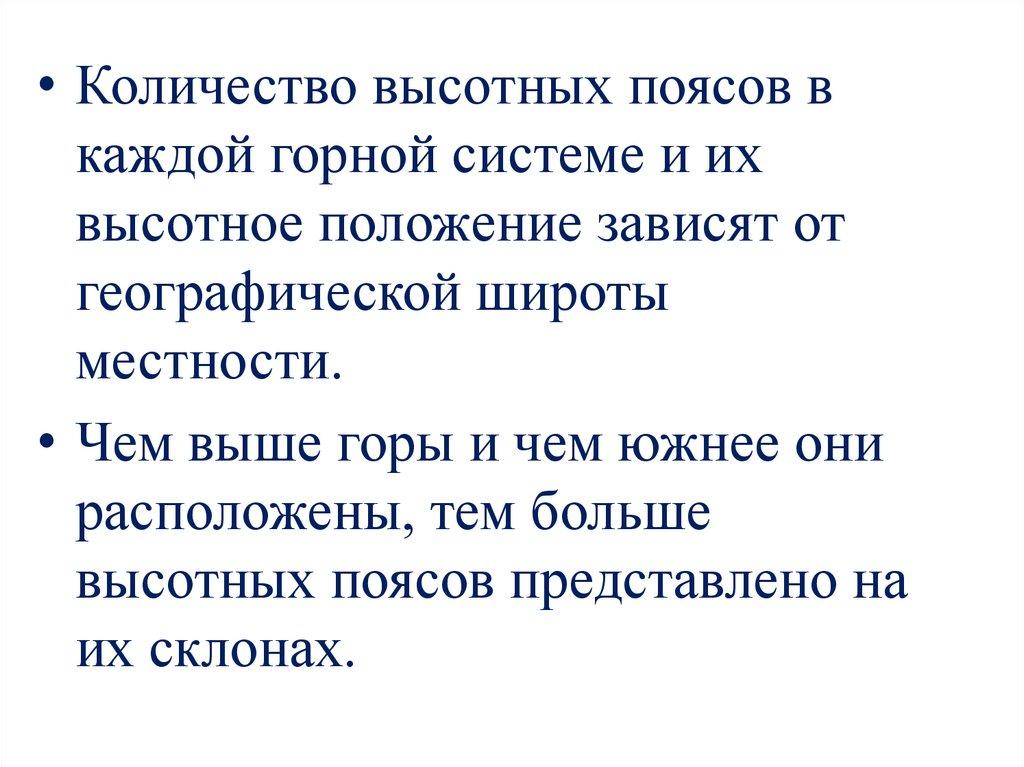 • Количество высотных поясов в каждой горной системе и их высотное положение зависят от географической широты местности.

• Чем выше горы и чем южнее они расположены, тем больше высотных поясов представлено на их склонах.